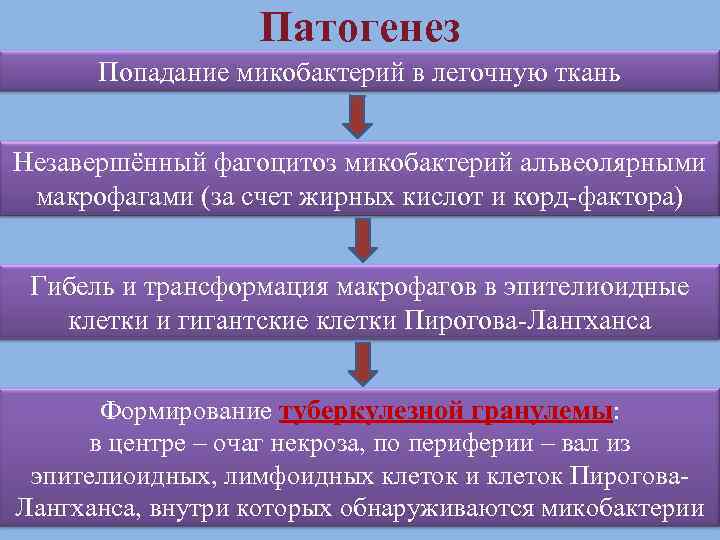 Патогенез

Попадание микобактерий в легочную ткань

Незавершённый фагоцитоз микобактерий альвеолярными макрофагами (за счет жирных кислот и корд-фактора)

Гибель и трансформация макрофагов в эпителиоидные клетки и гигантские клетки Пирогова-Лангханса

Формирование туберкулезной гранулемы:
в центре – очаг некроза, по периферии – вал из эпителиоидных, лимфоидных клеток и клеток Пирогова-Лангханса, внутри которых обнаруживаются микобактерии